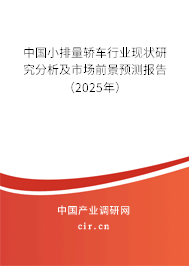 中国小排量轿车行业现状研究分析及市场前景预测报告（2025年）

中国产业调研网
cir.cn